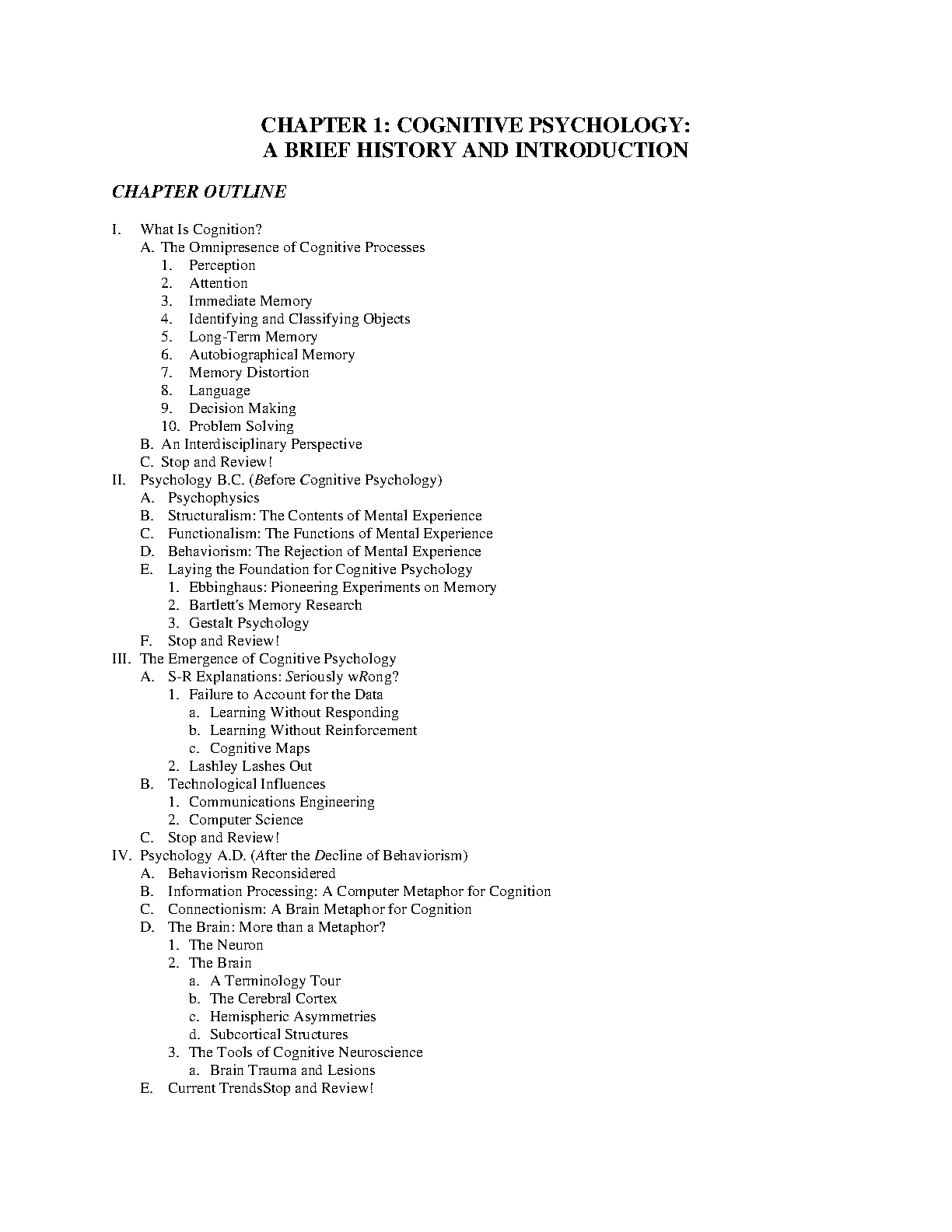 CHAPTER 1: COGNITIVE PSYCHOLOGY: A BRIEF HISTORY AND INTRODUCTION

CHAPTER OUTLINE

I. What Is Cognition?
A. The Omnipresence of Cognitive Processes
1. Perception
2. Attention
3. Immediate Memory
4. Identifying and Classifying Objects
5. Long-Term Memory
6. Autobiographical Memory
7. Memory Distortion
8. Language
9. Decision Making
10. Problem Solving
B. An Interdisciplinary Perspective
C. Stop and Review!
II. Psychology B.C. (Before Cognitive Psychology)
A. Psychophysics
B. Structuralism: The Contents of Mental Experience
C. Functionalism: The Functions of Mental Experience
D. Behaviorism: The Rejection of Mental Experience
E. Laying the Foundation for Cognitive Psychology
1. Ebbinghaus: Pioneering Experiments on Memory
2. Bartlett's Memory Research
3. Gestalt Psychology
F. Stop and Review!
III. The Emergence of Cognitive Psychology
A. S-R Explanations: Seriously wRong?
1. Failure to Account for the Data
a. Learning Without Responding
b. Learning Without Reinforcement
c. Cognitive Maps
2. Lashley Lashes Out
B. Technological Influences
1. Communications Engineering
2. Computer Science
C. Stop and Review!
IV. Psychology A.D. (After the Decline of Behaviorism)
A. Behaviorism Reconsidered
B. Information Processing: A Computer Metaphor for Cognition
C. Connectionism: A Brain Metaphor for Cognition
D. The Brain: More than a Metaphor?
1. The Neuron
2. The Brain
a. A Terminology Tour
b. The Cerebral Cortex
c. Hemispheric Asymmetries
d. Subcortical Structures
3. The Tools of Cognitive Neuroscience
a. Brain Trauma and Lesions
E. Current TrendsStop and Review!